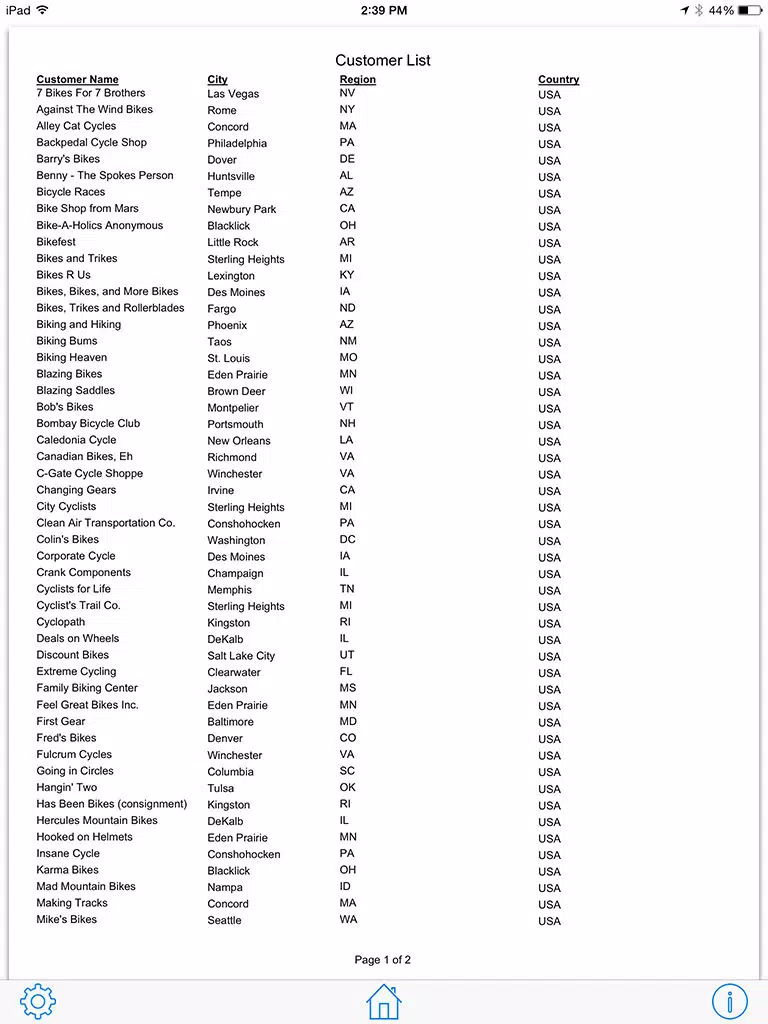 iPad 2:39 PM 44%

Customer List

| Customer Name | City | Region | Country |
|---|---|---|---|
| 7 Bikes For 7 Brothers | Las Vegas | NV | USA |
| Against The Wind Bikes | Rome | NY | USA |
| Alley Cat Cycles | Concord | MA | USA |
| Backpedal Cycle Shop | Philadelphia | PA | USA |
| Barry's Bikes | Dover | DE | USA |
| Benny - The Spokes Person | Huntsville | AL | USA |
| Bicycle Races | Tempe | AZ | USA |
| Bike Shop from Mars | Newbury Park | CA | USA |
| Bike-A-Holics Anonymous | Blacklick | OH | USA |
| Bikefest | Little Rock | AR | USA |
| Bikes and Trikes | Sterling Heights | MI | USA |
| Bikes R Us | Lexington | KY | USA |
| Bikes, Bikes, and More Bikes | Des Moines | IA | USA |
| Bikes, Trikes and Rollerblades | Fargo | ND | USA |
| Biking and Hiking | Phoenix | AZ | USA |
| Biking Bums | Taos | NM | USA |
| Biking Heaven | St. Louis | MO | USA |
| Blazing Bikes | Eden Prairie | MN | USA |
| Blazing Saddles | Brown Deer | WI | USA |
| Bob's Bikes | Montpelier | VT | USA |
| Bombay Bicycle Club | Portsmouth | NH | USA |
| Caledonia Cycle | New Orleans | LA | USA |
| Canadian Bikes, Eh | Richmond | VA | USA |
| C-Gate Cycle Shoppe | Winchester | VA | USA |
| Changing Gears | Irvine | CA | USA |
| City Cyclists | Sterling Heights | MI | USA |
| Clean Air Transportation Co. | Conshohocken | PA | USA |
| Colin's Bikes | Washington | DC | USA |
| Corporate Cycle | Des Moines | IA | USA |
| Crank Components | Champaign | IL | USA |
| Cyclists for Life | Memphis | TN | USA |
| Cyclist's Trail Co. | Sterling Heights | MI | USA |
| Cyclopath | Kingston | RI | USA |
| Deals on Wheels | DeKalb | IL | USA |
| Discount Bikes | Salt Lake City | UT | USA |
| Extreme Cycling | Clearwater | FL | USA |
| Family Biking Center | Jackson | MS | USA |
| Feel Great Bikes Inc. | Eden Prairie | MN | USA |
| First Gear | Baltimore | MD | USA |
| Fred's Bikes | Denver | CO | USA |
| Fulcrum Cycles | Winchester | VA | USA |
| Going in Circles | Columbia | SC | USA |
| Hangin' Two | Tulsa | OK | USA |
| Has Been Bikes (consignment) | Kingston | RI | USA |
| Hercules Mountain Bikes | DeKalb | IL | USA |
| Hooked on Helmets | Eden Prairie | MN | USA |
| Insane Cycle | Conshohocken | PA | USA |
| Karma Bikes | Blacklick | OH | USA |
| Mad Mountain Bikes | Nampa | ID | USA |
| Making Tracks | Concord | MA | USA |
| Mike's Bikes | Seattle | WA | USA |

Page 1 of 2